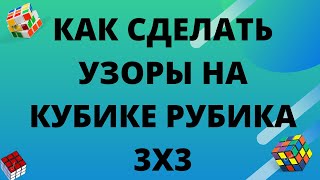 КАК СДЕЛАТЬ УЗОРЫ НА КУБИКЕ РУБИКА 3Х3